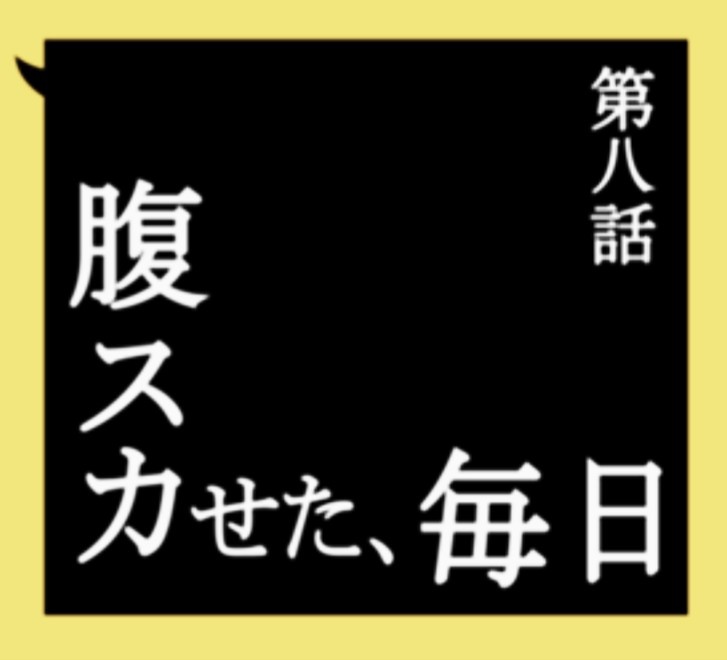 第八話

腹スカせた、毎日